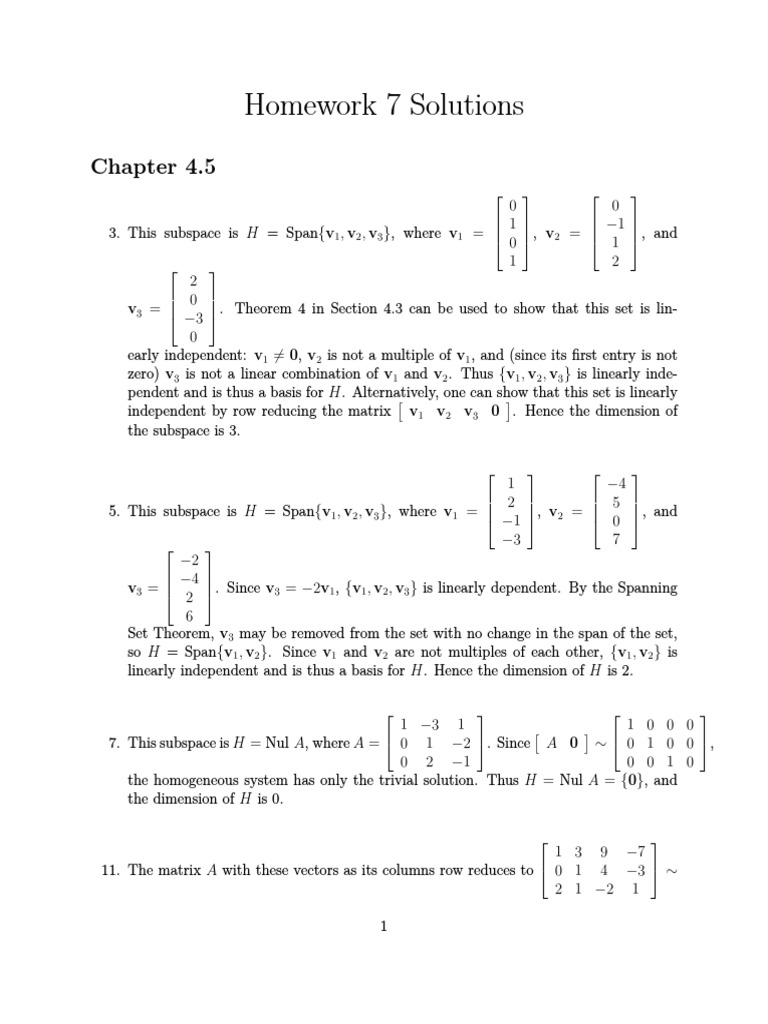 Homework 7 Solutions

Chapter 4.5

3. This subspace is $H = \text{Span}\{\mathbf{v}_1, \mathbf{v}_2, \mathbf{v}_3\}$, where $\mathbf{v}_1 = \begin{bmatrix} 0 \\ 1 \\ 0 \\ 1 \end{bmatrix}$, $\mathbf{v}_2 = \begin{bmatrix} 0 \\ -1 \\ 1 \\ 2 \end{bmatrix}$, and $\mathbf{v}_3 = \begin{bmatrix} 2 \\ 0 \\ -3 \\ 0 \end{bmatrix}$. Theorem 4 in Section 4.3 can be used to show that this set is linearly independent: $\mathbf{v}_1 \neq \mathbf{0}$, $\mathbf{v}_2$ is not a multiple of $\mathbf{v}_1$, and (since its first entry is not zero) $\mathbf{v}_3$ is not a linear combination of $\mathbf{v}_1$ and $\mathbf{v}_2$. Thus $\{\mathbf{v}_1, \mathbf{v}_2, \mathbf{v}_3\}$ is linearly independent and is thus a basis for $H$. Alternatively, one can show that this set is linearly independent by row reducing the matrix $\begin{bmatrix} \mathbf{v}_1 & \mathbf{v}_2 & \mathbf{v}_3 & \mathbf{0} \end{bmatrix}$. Hence the dimension of the subspace is 3.

5. This subspace is $H = \text{Span}\{\mathbf{v}_1, \mathbf{v}_2, \mathbf{v}_3\}$, where $\mathbf{v}_1 = \begin{bmatrix} 1 \\ 2 \\ -1 \\ -3 \end{bmatrix}$, $\mathbf{v}_2 = \begin{bmatrix} -4 \\ 5 \\ 0 \\ 7 \end{bmatrix}$, and $\mathbf{v}_3 = \begin{bmatrix} -2 \\ -4 \\ 2 \\ 6 \end{bmatrix}$. Since $\mathbf{v}_3 = -2\mathbf{v}_1$, $\{\mathbf{v}_1, \mathbf{v}_2, \mathbf{v}_3\}$ is linearly dependent. By the Spanning Set Theorem, $\mathbf{v}_3$ may be removed from the set with no change in the span of the set, so $H = \text{Span}\{\mathbf{v}_1, \mathbf{v}_2\}$. Since $\mathbf{v}_1$ and $\mathbf{v}_2$ are not multiples of each other, $\{\mathbf{v}_1, \mathbf{v}_2\}$ is linearly independent and is thus a basis for $H$. Hence the dimension of $H$ is 2.

7. This subspace is $H = \text{Nul } A$, where $A = \begin{bmatrix} 1 & -3 & 1 \\ 0 & 1 & -2 \\ 0 & 2 & -1 \end{bmatrix}$. Since $\begin{bmatrix} A & \mathbf{0} \end{bmatrix} \sim \begin{bmatrix} 1 & 0 & 0 & 0 \\ 0 & 1 & 0 & 0 \\ 0 & 0 & 1 & 0 \end{bmatrix}$, the homogeneous system has only the trivial solution. Thus $H = \text{Nul } A = \{\mathbf{0}\}$, and the dimension of $H$ is 0.

11. The matrix $A$ with these vectors as its columns row reduces to $\begin{bmatrix} 1 & 3 & 9 & -7 \\ 0 & 1 & 4 & -3 \\ 2 & 1 & -2 & 1 \end{bmatrix} \sim$

1